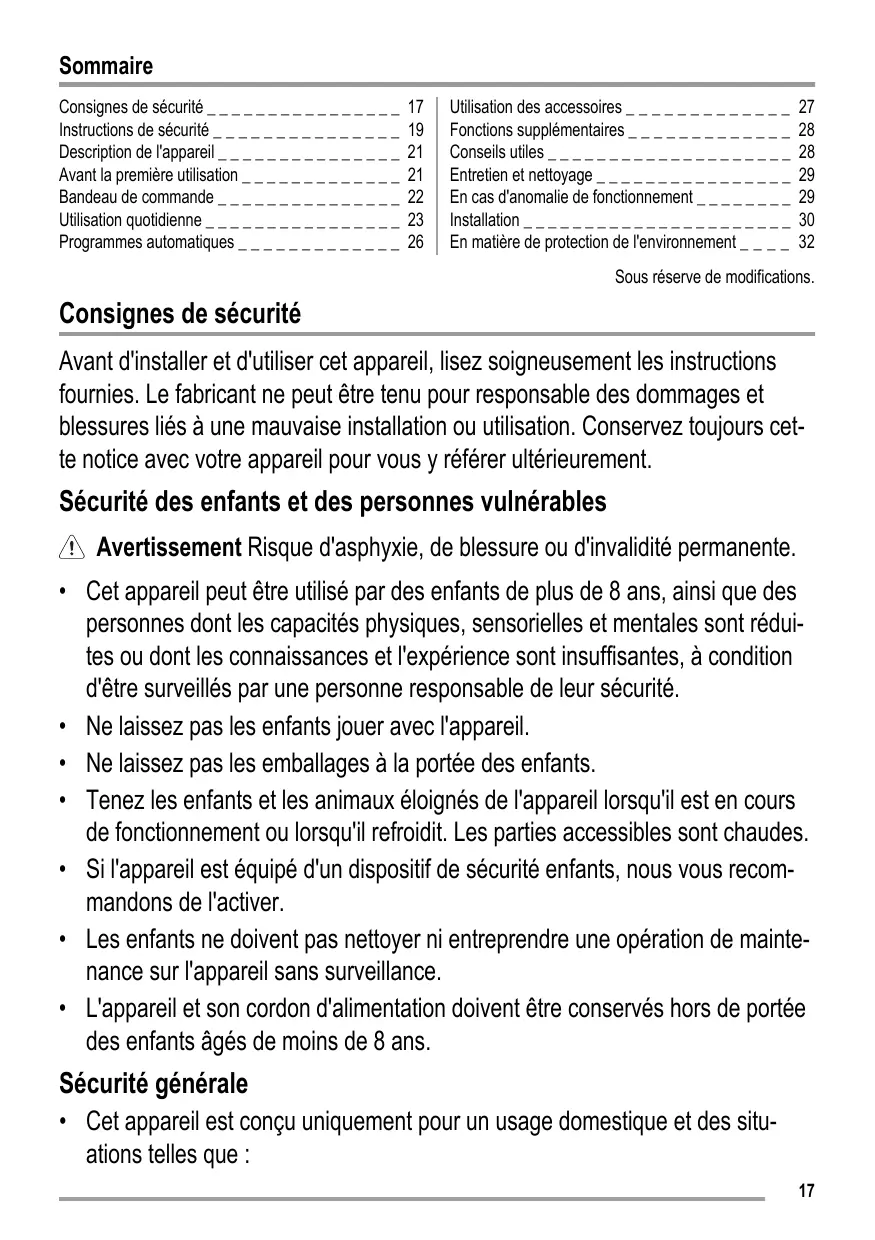 Sommaire

Consignes de sécurité _ _ _ _ _ _ _ _ _ _ _ _ _ _ _ _ 17
Instructions de sécurité _ _ _ _ _ _ _ _ _ _ _ _ _ _ _ 19
Description de l'appareil _ _ _ _ _ _ _ _ _ _ _ _ _ _ _ 21
Avant la première utilisation _ _ _ _ _ _ _ _ _ _ _ _ _ 21
Bandeau de commande _ _ _ _ _ _ _ _ _ _ _ _ _ _ _ 22
Utilisation quotidienne _ _ _ _ _ _ _ _ _ _ _ _ _ _ _ _ 23
Programmes automatiques _ _ _ _ _ _ _ _ _ _ _ _ _ 26

Utilisation des accessoires _ _ _ _ _ _ _ _ _ _ _ _ _ 27
Fonctions supplémentaires _ _ _ _ _ _ _ _ _ _ _ _ _ 28
Conseils utiles _ _ _ _ _ _ _ _ _ _ _ _ _ _ _ _ _ _ _ _ 28
Entretien et nettoyage _ _ _ _ _ _ _ _ _ _ _ _ _ _ _ _ 29
En cas d'anomalie de fonctionnement _ _ _ _ _ _ _ _ 29
Installation _ _ _ _ _ _ _ _ _ _ _ _ _ _ _ _ _ _ _ _ _ _ 30
En matière de protection de l'environnement _ _ _ _ 32

Sous réserve de modifications.

Consignes de sécurité

Avant d'installer et d'utiliser cet appareil, lisez soigneusement les instructions fournies. Le fabricant ne peut être tenu pour responsable des dommages et blessures liés à une mauvaise installation ou utilisation. Conservez toujours cette notice avec votre appareil pour vous y référer ultérieurement.

Sécurité des enfants et des personnes vulnérables

Avertissement Risque d'asphyxie, de blessure ou d'invalidité permanente.

• Cet appareil peut être utilisé par des enfants de plus de 8 ans, ainsi que des personnes dont les capacités physiques, sensorielles et mentales sont réduites ou dont les connaissances et l'expérience sont insuffisantes, à condition d'être surveillés par une personne responsable de leur sécurité.
• Ne laissez pas les enfants jouer avec l'appareil.
• Ne laissez pas les emballages à la portée des enfants.
• Tenez les enfants et les animaux éloignés de l'appareil lorsqu'il est en cours de fonctionnement ou lorsqu'il refroidit. Les parties accessibles sont chaudes.
• Si l'appareil est équipé d'un dispositif de sécurité enfants, nous vous recommandons de l'activer.
• Les enfants ne doivent pas nettoyer ni entreprendre une opération de maintenance sur l'appareil sans surveillance.
• L'appareil et son cordon d'alimentation doivent être conservés hors de portée des enfants âgés de moins de 8 ans.

Sécurité générale

• Cet appareil est conçu uniquement pour un usage domestique et des situations telles que :

17